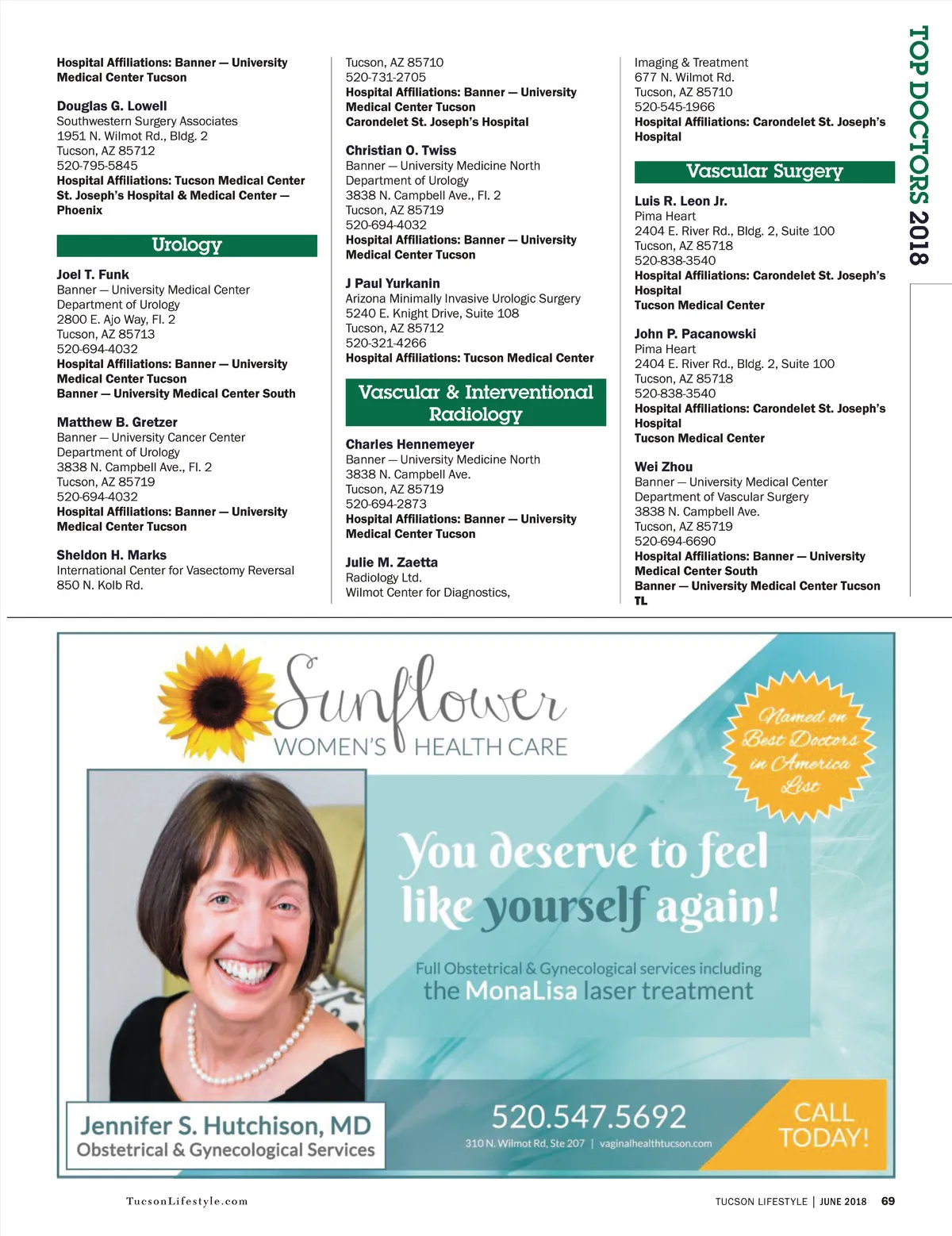 TOP DOCTORS 2018

Hospital Affiliations: Banner — University Medical Center Tucson

Douglas G. Lowell
Southwestern Surgery Associates
1951 N. Wilmot Rd., Bldg. 2
Tucson, AZ 85712
520-795-5845
Hospital Affiliations: Tucson Medical Center
St. Joseph's Hospital & Medical Center — Phoenix

Urology

Joel T. Funk
Banner — University Medical Center
Department of Urology
2800 E. Ajo Way, Fl. 2
Tucson, AZ 85713
520-694-4032
Hospital Affiliations: Banner — University Medical Center Tucson
Banner — University Medical Center South

Matthew B. Gretzer
Banner — University Cancer Center
Department of Urology
3838 N. Campbell Ave., Fl. 2
Tucson, AZ 85719
520-694-4032
Hospital Affiliations: Banner — University Medical Center Tucson

Sheldon H. Marks
International Center for Vasectomy Reversal
850 N. Kolb Rd.
Tucson, AZ 85710
520-731-2705
Hospital Affiliations: Banner — University Medical Center Tucson
Carondelet St. Joseph's Hospital

Christian O. Twiss
Banner — University Medicine North
Department of Urology
3838 N. Campbell Ave., Fl. 2
Tucson, AZ 85719
520-694-4032
Hospital Affiliations: Banner — University Medical Center Tucson

J Paul Yurkanin
Arizona Minimally Invasive Urologic Surgery
5240 E. Knight Drive, Suite 108
Tucson, AZ 85712
520-321-4266
Hospital Affiliations: Tucson Medical Center

Vascular & Interventional Radiology

Charles Hennemeyer
Banner — University Medicine North
3838 N. Campbell Ave.
Tucson, AZ 85719
520-694-2873
Hospital Affiliations: Banner — University Medical Center Tucson

Julie M. Zaetta
Radiology Ltd.
Wilmot Center for Diagnostics, Imaging & Treatment
677 N. Wilmot Rd.
Tucson, AZ 85710
520-545-1966
Hospital Affiliations: Carondelet St. Joseph's Hospital

Vascular Surgery

Luis R. Leon Jr.
Pima Heart
2404 E. River Rd., Bldg. 2, Suite 100
Tucson, AZ 85718
520-838-3540
Hospital Affiliations: Carondelet St. Joseph's Hospital
Tucson Medical Center

John P. Pacanowski
Pima Heart
2404 E. River Rd., Bldg. 2, Suite 100
Tucson, AZ 85718
520-838-3540
Hospital Affiliations: Carondelet St. Joseph's Hospital
Tucson Medical Center

Wei Zhou
Banner — University Medical Center
Department of Vascular Surgery
3838 N. Campbell Ave.
Tucson, AZ 85719
520-694-6690
Hospital Affiliations: Banner — University Medical Center South
Banner — University Medical Center Tucson
TL

Sunflower
WOMEN'S HEALTH CARE

Named on Best Doctors in America List

You deserve to feel like yourself again!

Full Obstetrical & Gynecological services including the MonaLisa laser treatment

Jennifer S. Hutchison, MD
Obstetrical & Gynecological Services

520.547.5692
310 N. Wilmot Rd, Ste 207 | vaginalhealthtucson.com

CALL TODAY!

TucsonLifestyle.com

TUCSON LIFESTYLE | JUNE 2018 69